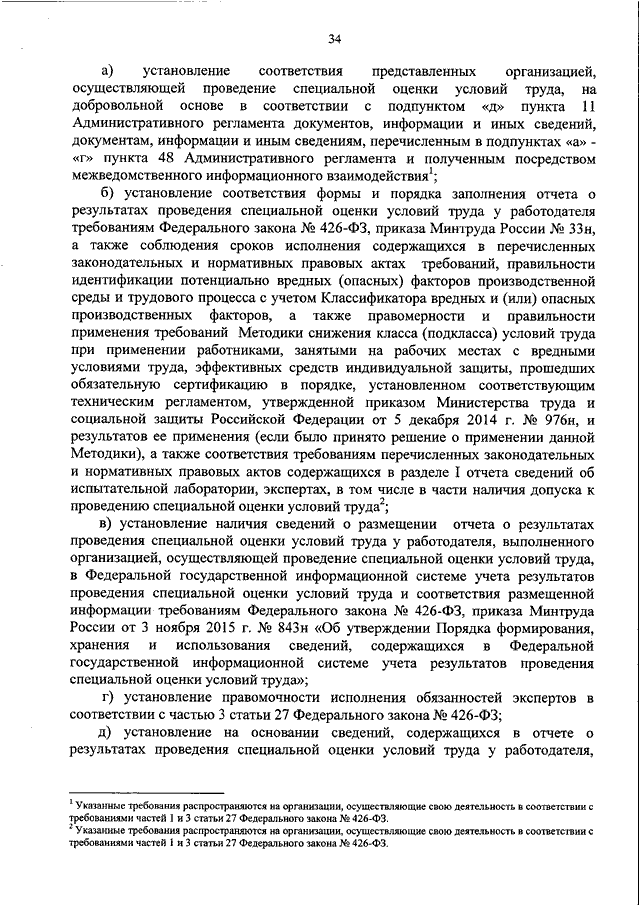 34

а) установление соответствия представленных организацией, осуществляющей проведение специальной оценки условий труда, на добровольной основе в соответствии с подпунктом «д» пункта 11 Административного регламента документов, информации и иных сведений, документам, информации и иным сведениям, перечисленным в подпунктах «а» - «г» пункта 48 Административного регламента и полученным посредством межведомственного информационного взаимодействия$^1$;

б) установление соответствия формы и порядка заполнения отчета о результатах проведения специальной оценки условий труда у работодателя требованиям Федерального закона № 426-ФЗ, приказа Минтруда России № 33н, а также соблюдения сроков исполнения содержащихся в перечисленных законодательных и нормативных правовых актах требований, правильности идентификации потенциально вредных (опасных) факторов производственной среды и трудового процесса с учетом Классификатора вредных и (или) опасных производственных факторов, а также правомерности и правильности применения требований Методики снижения класса (подкласса) условий труда при применении работниками, занятыми на рабочих местах с вредными условиями труда, эффективных средств индивидуальной защиты, прошедших обязательную сертификацию в порядке, установленном соответствующим техническим регламентом, утвержденной приказом Министерства труда и социальной защиты Российской Федерации от 5 декабря 2014 г. № 976н, и результатов ее применения (если было принято решение о применении данной Методики), а также соответствия требованиям перечисленных законодательных и нормативных правовых актов содержащихся в разделе I отчета сведений об испытательной лаборатории, экспертах, в том числе в части наличия допуска к проведению специальной оценки условий труда$^2$;

в) установление наличия сведений о размещении отчета о результатах проведения специальной оценки условий труда у работодателя, выполненного организацией, осуществляющей проведение специальной оценки условий труда, в Федеральной государственной информационной системе учета результатов проведения специальной оценки условий труда и соответствия размещенной информации требованиям Федерального закона № 426-ФЗ, приказа Минтруда России от 3 ноября 2015 г. № 843н «Об утверждении Порядка формирования, хранения и использования сведений, содержащихся в Федеральной государственной информационной системе учета результатов проведения специальной оценки условий труда»;

г) установление правомочности исполнения обязанностей экспертов в соответствии с частью 3 статьи 27 Федерального закона № 426-ФЗ;

д) установление на основании сведений, содержащихся в отчете о результатах проведения специальной оценки условий труда у работодателя,

$^1$ Указанные требования распространяются на организации, осуществляющие свою деятельность в соответствии с требованиями частей 1 и 3 статьи 27 Федерального закона № 426-ФЗ.
$^2$ Указанные требования распространяются на организации, осуществляющие свою деятельность в соответствии с требованиями частей 1 и 3 статьи 27 Федерального закона № 426-ФЗ.